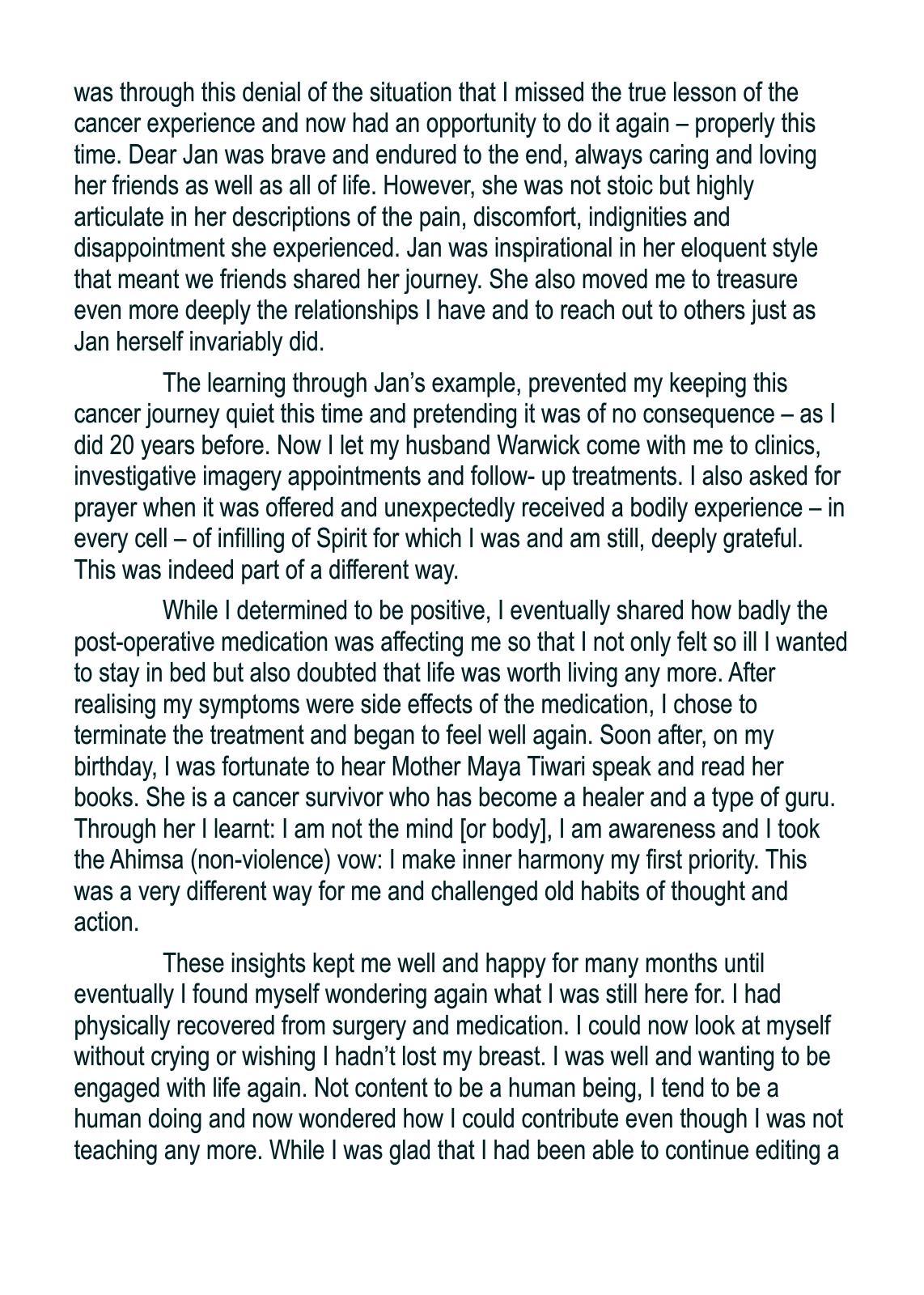 was through this denial of the situation that I missed the true lesson of the cancer experience and now had an opportunity to do it again – properly this time. Dear Jan was brave and endured to the end, always caring and loving her friends as well as all of life. However, she was not stoic but highly articulate in her descriptions of the pain, discomfort, indignities and disappointment she experienced. Jan was inspirational in her eloquent style that meant we friends shared her journey. She also moved me to treasure even more deeply the relationships I have and to reach out to others just as Jan herself invariably did.

The learning through Jan's example, prevented my keeping this cancer journey quiet this time and pretending it was of no consequence – as I did 20 years before. Now I let my husband Warwick come with me to clinics, investigative imagery appointments and follow- up treatments. I also asked for prayer when it was offered and unexpectedly received a bodily experience – in every cell – of infilling of Spirit for which I was and am still, deeply grateful. This was indeed part of a different way.

While I determined to be positive, I eventually shared how badly the post-operative medication was affecting me so that I not only felt so ill I wanted to stay in bed but also doubted that life was worth living any more. After realising my symptoms were side effects of the medication, I chose to terminate the treatment and began to feel well again. Soon after, on my birthday, I was fortunate to hear Mother Maya Tiwari speak and read her books. She is a cancer survivor who has become a healer and a type of guru. Through her I learnt: I am not the mind [or body], I am awareness and I took the Ahimsa (non-violence) vow: I make inner harmony my first priority. This was a very different way for me and challenged old habits of thought and action.

These insights kept me well and happy for many months until eventually I found myself wondering again what I was still here for. I had physically recovered from surgery and medication. I could now look at myself without crying or wishing I hadn't lost my breast. I was well and wanting to be engaged with life again. Not content to be a human being, I tend to be a human doing and now wondered how I could contribute even though I was not teaching any more. While I was glad that I had been able to continue editing a